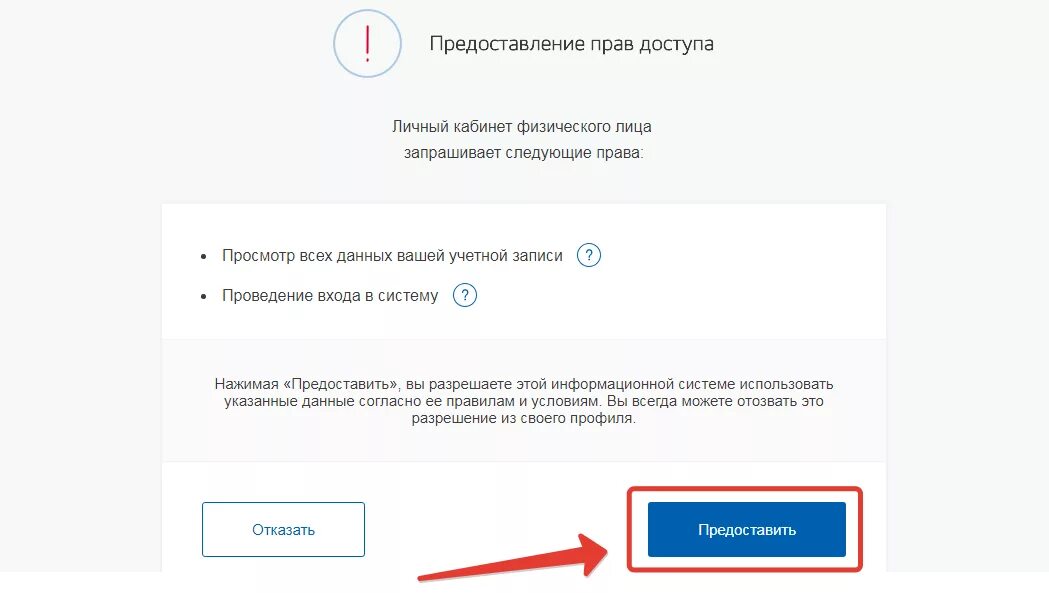 !

Предоставление прав доступа

Личный кабинет физического лица запрашивает следующие права:

• Просмотр всех данных вашей учетной записи ?

• Проведение входа в систему ?

Нажимая «Предоставить», вы разрешаете этой информационной системе использовать указанные данные согласно ее правилам и условиям. Вы всегда можете отозвать это разрешение из своего профиля.

Отказать

Предоставить